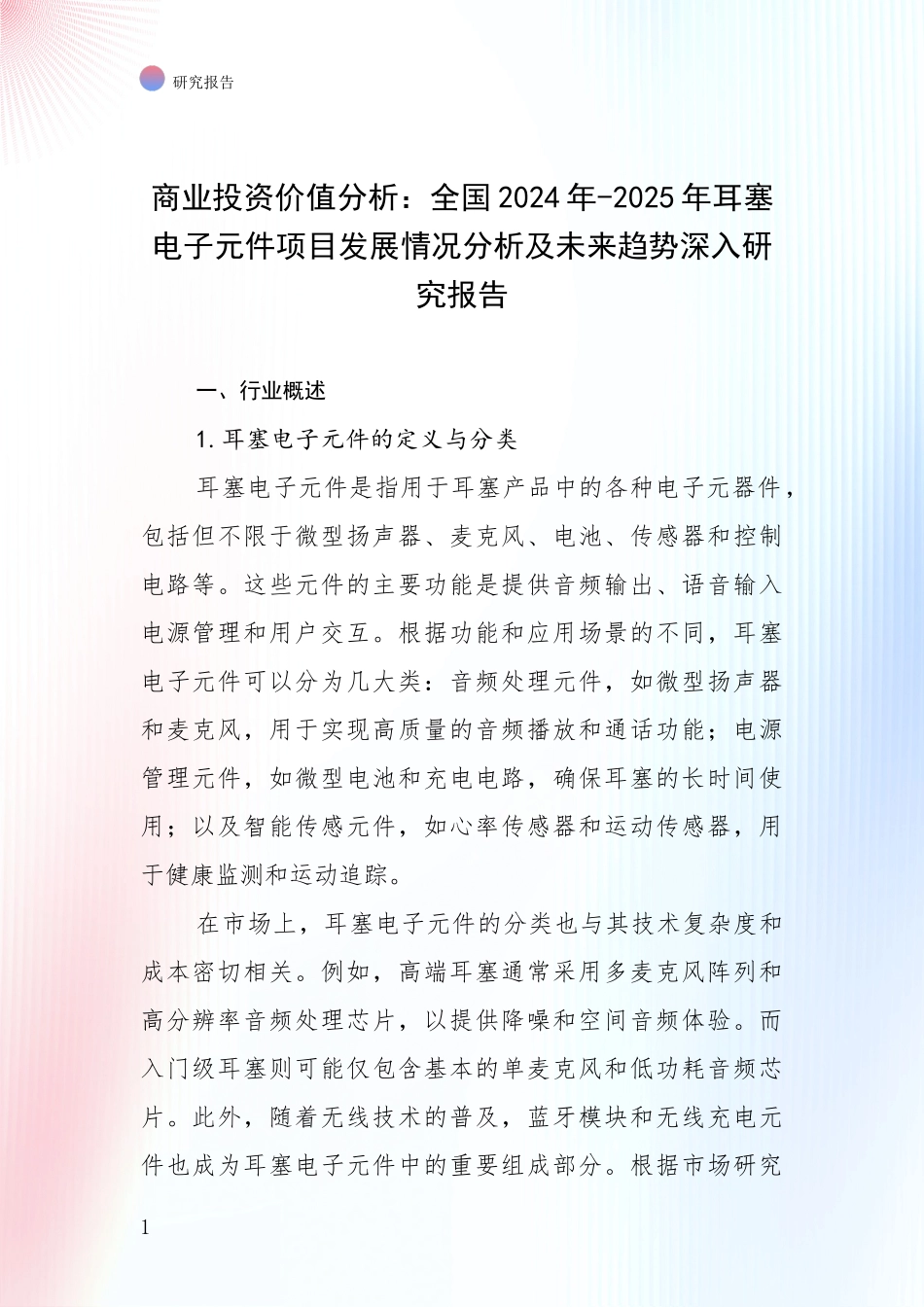 研究报告

商业投资价值分析：全国2024年-2025年耳塞电子元件项目发展情况分析及未来趋势深入研究报告

一、行业概述

1.耳塞电子元件的定义与分类

耳塞电子元件是指用于耳塞产品中的各种电子元器件，包括但不限于微型扬声器、麦克风、电池、传感器和控制电路等。这些元件的主要功能是提供音频输出、语音输入电源管理和用户交互。根据功能和应用场景的不同，耳塞电子元件可以分为几大类：音频处理元件，如微型扬声器和麦克风，用于实现高质量的音频播放和通话功能；电源管理元件，如微型电池和充电电路，确保耳塞的长时间使用；以及智能传感元件，如心率传感器和运动传感器，用于健康监测和运动追踪。

在市场上，耳塞电子元件的分类也与其技术复杂度和成本密切相关。例如，高端耳塞通常采用多麦克风阵列和高分辨率音频处理芯片，以提供降噪和空间音频体验。而入门级耳塞则可能仅包含基本的单麦克风和低功耗音频芯片。此外，随着无线技术的普及，蓝牙模块和无线充电元件也成为耳塞电子元件中的重要组成部分。根据市场研究

1